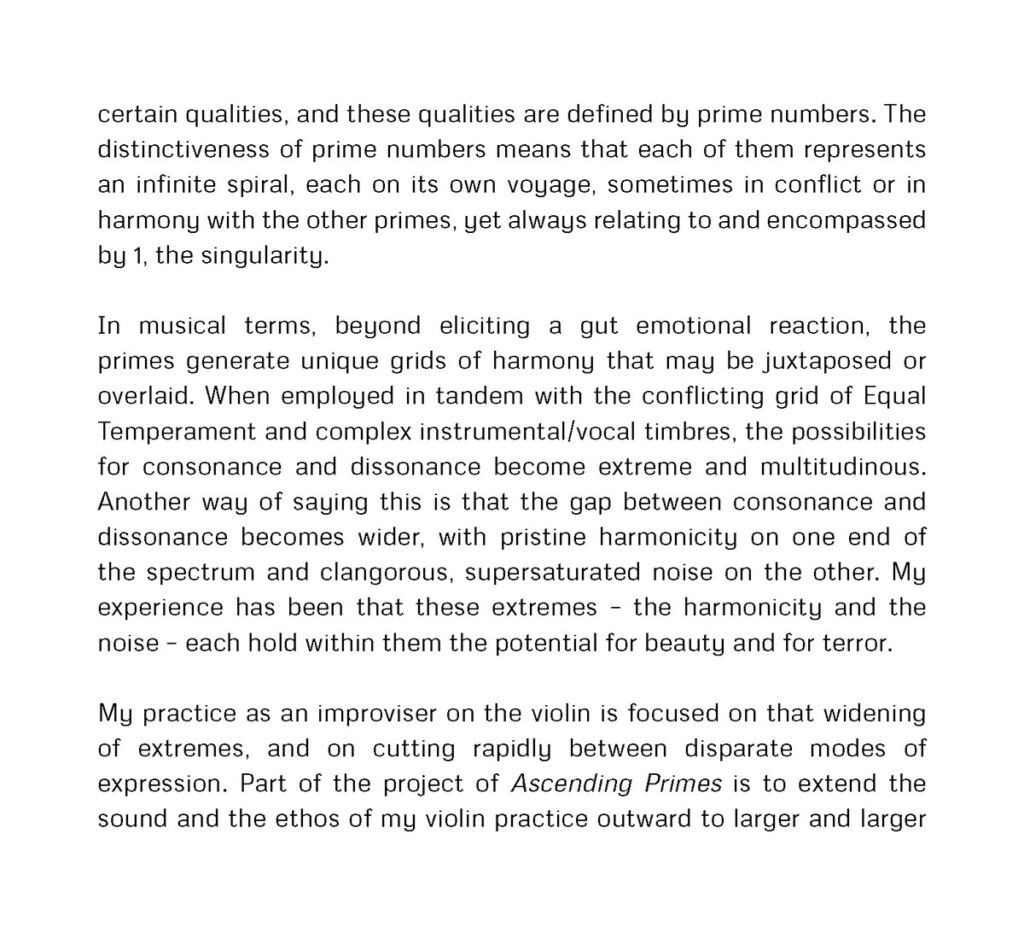 certain qualities, and these qualities are defined by prime numbers. The distinctiveness of prime numbers means that each of them represents an infinite spiral, each on its own voyage, sometimes in conflict or in harmony with the other primes, yet always relating to and encompassed by 1, the singularity.

In musical terms, beyond eliciting a gut emotional reaction, the primes generate unique grids of harmony that may be juxtaposed or overlaid. When employed in tandem with the conflicting grid of Equal Temperament and complex instrumental/vocal timbres, the possibilities for consonance and dissonance become extreme and multitudinous. Another way of saying this is that the gap between consonance and dissonance becomes wider, with pristine harmonicity on one end of the spectrum and clangorous, supersaturated noise on the other. My experience has been that these extremes – the harmonicity and the noise – each hold within them the potential for beauty and for terror.

My practice as an improviser on the violin is focused on that widening of extremes, and on cutting rapidly between disparate modes of expression. Part of the project of Ascending Primes is to extend the sound and the ethos of my violin practice outward to larger and larger